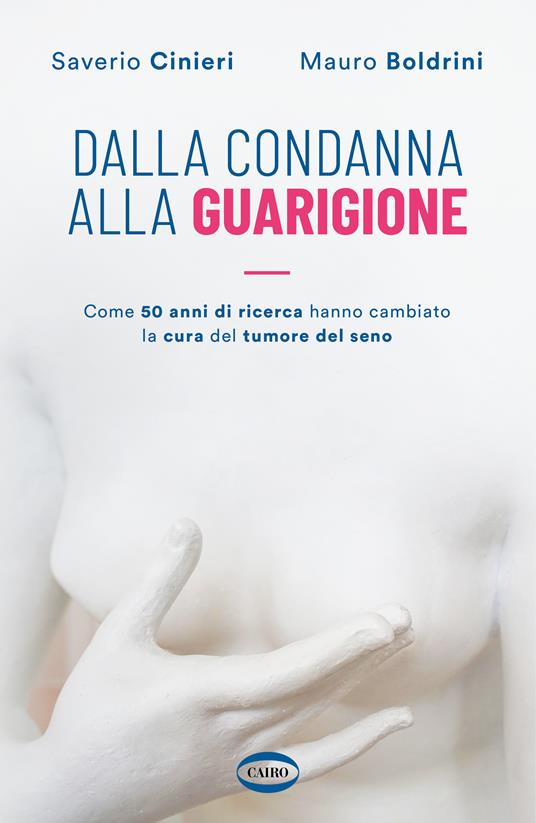 Saverio Cinieri Mauro Boldrini

DALLA CONDANNA ALLA GUARIGIONE

Come 50 anni di ricerca hanno cambiato la cura del tumore del seno

CAIRO